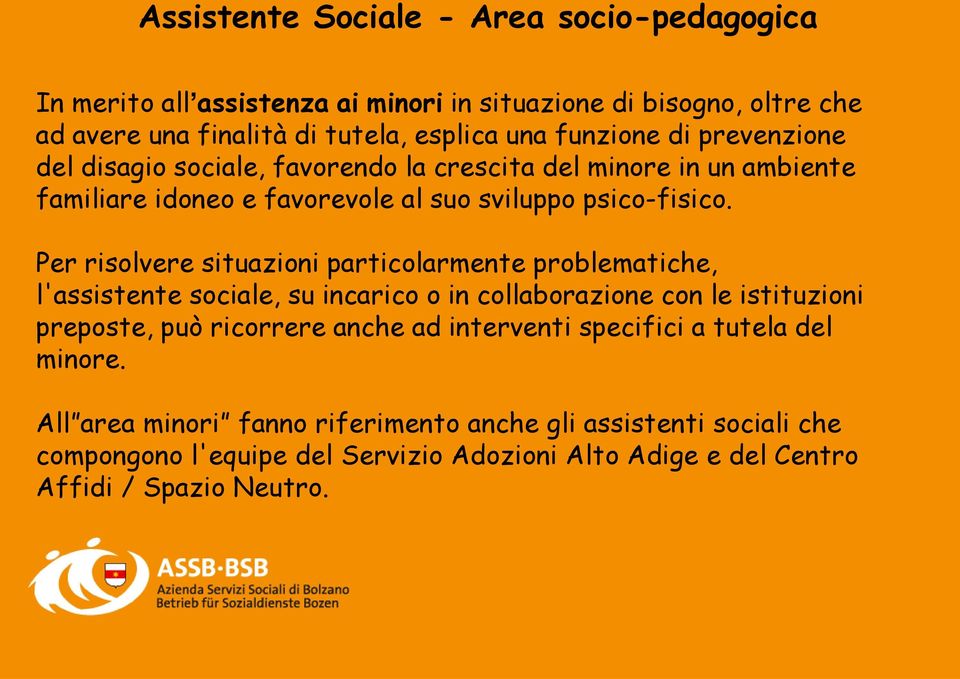 Assistente Sociale - Area socio-pedagogica

In merito all’assistenza ai minori in situazione di bisogno, oltre che ad avere una finalità di tutela, esplica una funzione di prevenzione del disagio sociale, favorendo la crescita del minore in un ambiente familiare idoneo e favorevole al suo sviluppo psico-fisico.

Per risolvere situazioni particolarmente problematiche, l'assistente sociale, su incarico o in collaborazione con le istituzioni preposte, può ricorrere anche ad interventi specifici a tutela del minore.

All”area minori” fanno riferimento anche gli assistenti sociali che compongono l'equipe del Servizio Adozioni Alto Adige e del Centro Affidi / Spazio Neutro.

ASSB·BSB
Azienda Servizi Sociali di Bolzano
Betrieb für Sozialdienste Bozen